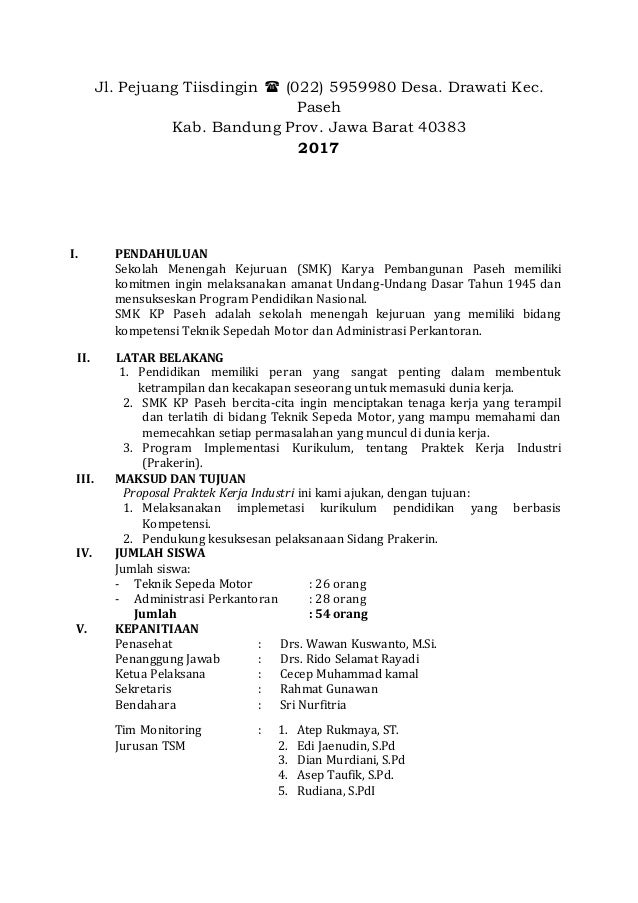 Jl. Pejuang Tiisdingin ☎ (022) 5959980 Desa. Drawati Kec. Paseh
Kab. Bandung Prov. Jawa Barat 40383
2017

I. PENDAHULUAN
Sekolah Menengah Kejuruan (SMK) Karya Pembangunan Paseh memiliki komitmen ingin melaksanakan amanat Undang-Undang Dasar Tahun 1945 dan mensukseskan Program Pendidikan Nasional.
SMK KP Paseh adalah sekolah menengah kejuruan yang memiliki bidang kompetensi Teknik Sepedah Motor dan Administrasi Perkantoran.

II. LATAR BELAKANG
1. Pendidikan memiliki peran yang sangat penting dalam membentuk ketrampilan dan kecakapan seseorang untuk memasuki dunia kerja.
2. SMK KP Paseh bercita-cita ingin menciptakan tenaga kerja yang terampil dan terlatih di bidang Teknik Sepeda Motor, yang mampu memahami dan memecahkan setiap permasalahan yang muncul di dunia kerja.
3. Program Implementasi Kurikulum, tentang Praktek Kerja Industri (Prakerin).

III. MAKSUD DAN TUJUAN
Proposal Praktek Kerja Industri ini kami ajukan, dengan tujuan:
1. Melaksanakan implemetasi kurikulum pendidikan yang berbasis Kompetensi.
2. Pendukung kesuksesan pelaksanaan Sidang Prakerin.

IV. JUMLAH SISWA
Jumlah siswa:
- Teknik Sepeda Motor : 26 orang
- Administrasi Perkantoran : 28 orang
Jumlah : 54 orang

V. KEPANITIAAN
Penasehat : Drs. Wawan Kuswanto, M.Si.
Penanggung Jawab : Drs. Rido Selamat Rayadi
Ketua Pelaksana : Cecep Muhammad kamal
Sekretaris : Rahmat Gunawan
Bendahara : Sri Nurfitria

Tim Monitoring Jurusan TSM : 1. Atep Rukmaya, ST.
2. Edi Jaenudin, S.Pd
3. Dian Murdiani, S.Pd
4. Asep Taufik, S.Pd.
5. Rudiana, S.PdI